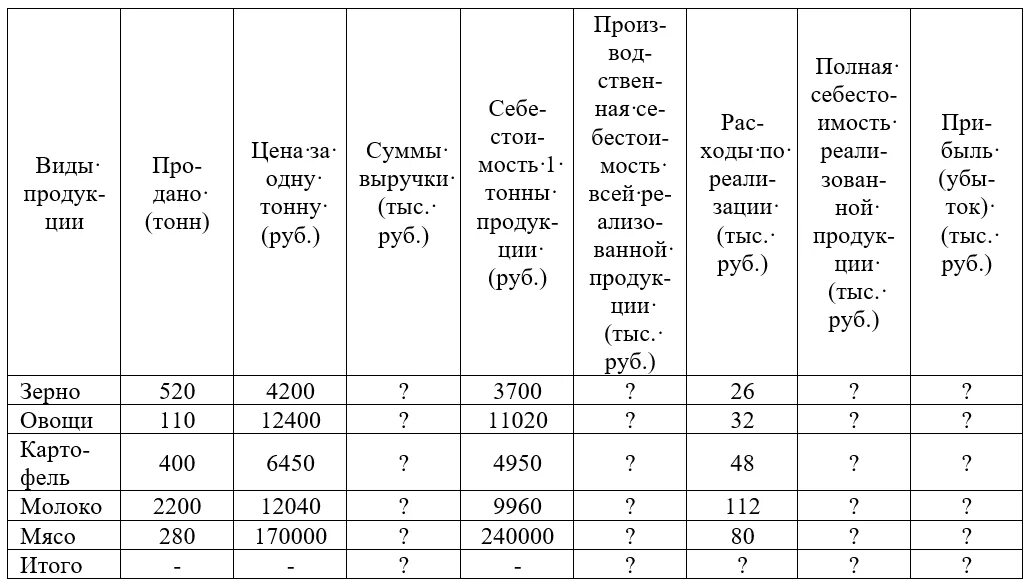 | Виды продукции | Продано (тонн) | Цена за одну тонну (руб.) | Суммы выручки (тыс. руб.) | Себестоимость 1 тонны продукции (руб.) | Производственная себестоимость всей реализованной продукции (тыс. руб.) | Расходы по реализации (тыс. руб.) | Полная себестоимость реализованной продукции (тыс. руб.) | Прибыль (убыток) (тыс. руб.) |
|---|---|---|---|---|---|---|---|---|
| Зерно | 520 | 4200 | ? | 3700 | ? | 26 | ? | ? |
| Овощи | 110 | 12400 | ? | 11020 | ? | 32 | ? | ? |
| Картофель | 400 | 6450 | ? | 4950 | ? | 48 | ? | ? |
| Молоко | 2200 | 12040 | ? | 9960 | ? | 112 | ? | ? |
| Мясо | 280 | 170000 | ? | 240000 | ? | 80 | ? | ? |
| Итого | - | - | ? | - | ? | ? | ? | ? |